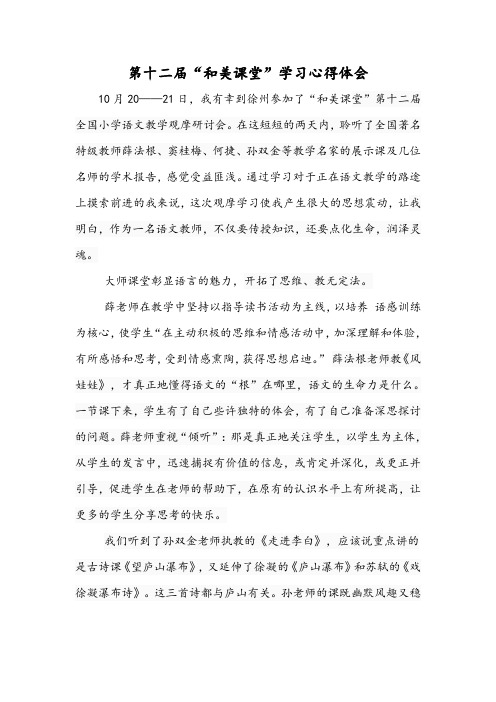 第十二届“和美课堂”学习心得体会

10月20——21日，我有幸到徐州参加了“和美课堂”第十二届全国小学语文教学观摩研讨会。在这短短的两天内，聆听了全国著名特级教师薛法根、窦桂梅、何捷、孙双金等教学名家的展示课及几位名师的学术报告，感觉受益匪浅。通过学习对于正在语文教学的路途上摸索前进的我来说，这次观摩学习使我产生很大的思想震动，让我明白，作为一名语文教师，不仅要传授知识，还要点化生命，润泽灵魂。

大师课堂彰显语言的魅力，开拓了思维、教无定法。

薛老师在教学中坚持以指导读书活动为主线，以培养 语感训练为核心，使学生“在主动积极的思维和情感活动中，加深理解和体验，有所感悟和思考，受到情感熏陶，获得思想启迪。”薛法根老师教《风娃娃》，才真正地懂得语文的“根”在哪里，语文的生命力是什么。一节课下来，学生有了自己些许独特的体会，有了自己准备深思探讨的问题。薛老师重视“倾听”：那是真正地关注学生，以学生为主体，从学生的发言中，迅速捕捉有价值的信息，或肯定并深化，或更正并引导，促进学生在老师的帮助下，在原有的认识水平上有所提高，让更多的学生分享思考的快乐。

我们听到了孙双金老师执教的《走进李白》，应该说重点讲的是古诗课《望庐山瀑布》，又延伸了徐凝的《庐山瀑布》和苏轼的《戏徐凝瀑布诗》。这三首诗都与庐山有关。孙老师的课既幽默风趣又稳